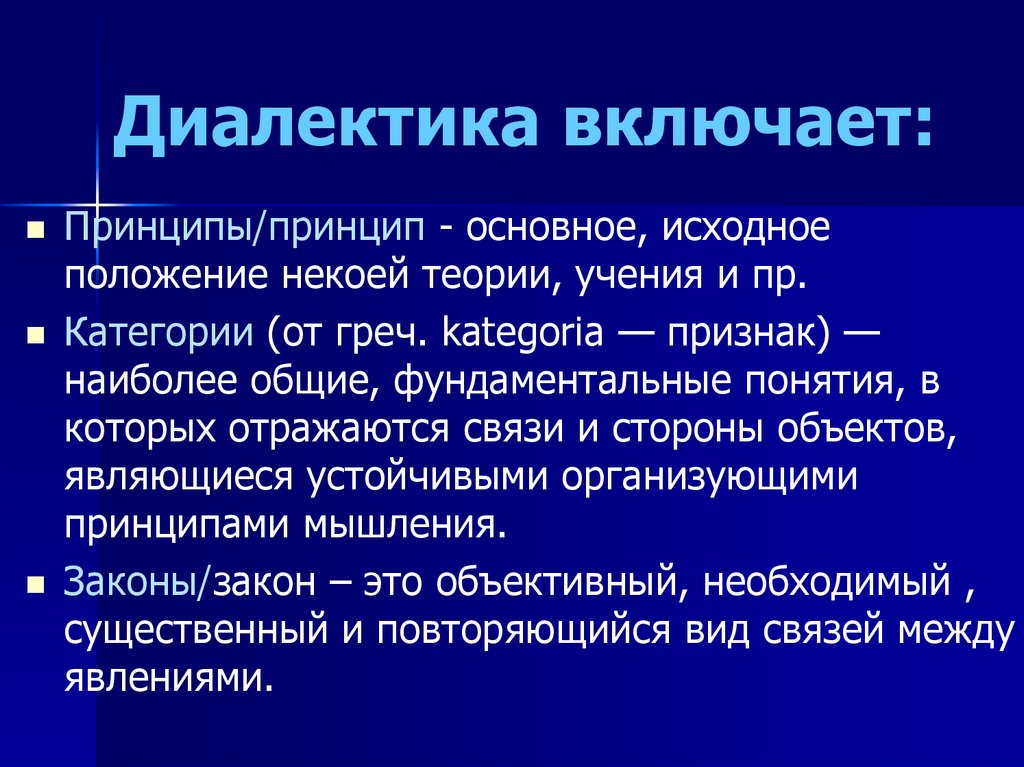 Диалектика включает:

Принципы/принцип - основное, исходное положение некоей теории, учения и пр.

Категории (от греч. kategoria — признак) — наиболее общие, фундаментальные понятия, в которых отражаются связи и стороны объектов, являющиеся устойчивыми организующими принципами мышления.

Законы/закон – это объективный, необходимый , существенный и повторяющийся вид связей между явлениями.